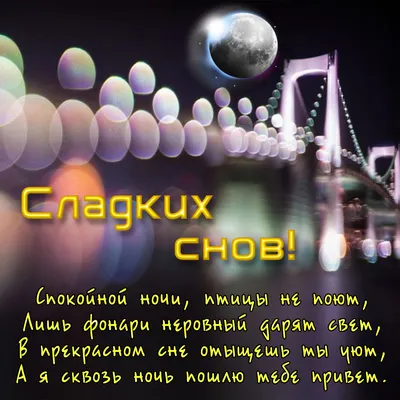 Сладких снов!

Спокойной ночи, птицы не поют,
Лишь фонари неровный дарят свет,
В прекрасном сне отыщешь ты уют,
А я сквозь ночь пошлю тебе привет.